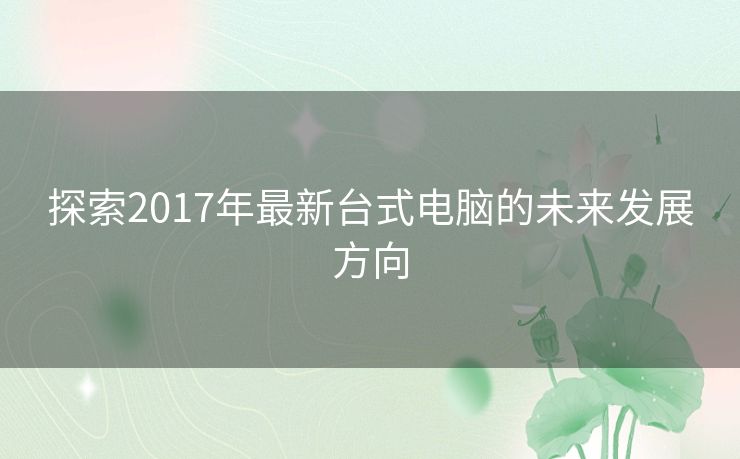 探索2017年最新台式电脑的未来发展方向